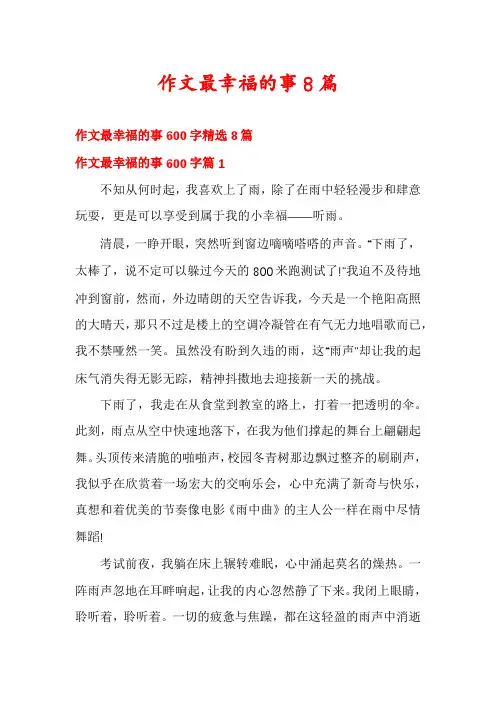 作文最幸福的事8篇

作文最幸福的事600字精选8篇

作文最幸福的事600字篇1

不知从何时起，我喜欢上了雨，除了在雨中轻轻漫步和肆意玩耍，更是可以享受到属于我的小幸福——听雨。

清晨，一睁开眼，突然听到窗边嘀嘀嗒嗒的声音。“下雨了，太棒了，说不定可以躲过今天的800米跑测试了!”我迫不及待地冲到窗前，然而，外边晴朗的天空告诉我，今天是一个艳阳高照的大晴天，那只不过是楼上的空调冷凝管在有气无力地唱歌而已，我不禁哑然一笑。虽然没有盼到久违的雨，这“雨声”却让我的起床气消失得无影无踪，精神抖擞地去迎接新一天的挑战。

下雨了，我走在从食堂到教室的路上，打着一把透明的伞。此刻，雨点从空中快速地落下，在我为他们撑起的舞台上翩翩起舞。头顶传来清脆的啪啪声，校园冬青树那边飘过整齐的刷刷声，我似乎在欣赏着一场宏大的交响乐会，心中充满了新奇与快乐，真想和着优美的节奏像电影《雨中曲》的主人公一样在雨中尽情舞蹈!

考试前夜，我躺在床上辗转难眠，心中涌起莫名的燥热。一阵雨声忽地在耳畔响起，让我的内心忽然静了下来。我闭上眼睛，聆听着，聆听着。一切的疲惫与焦躁，都在这轻盈的雨声中消逝